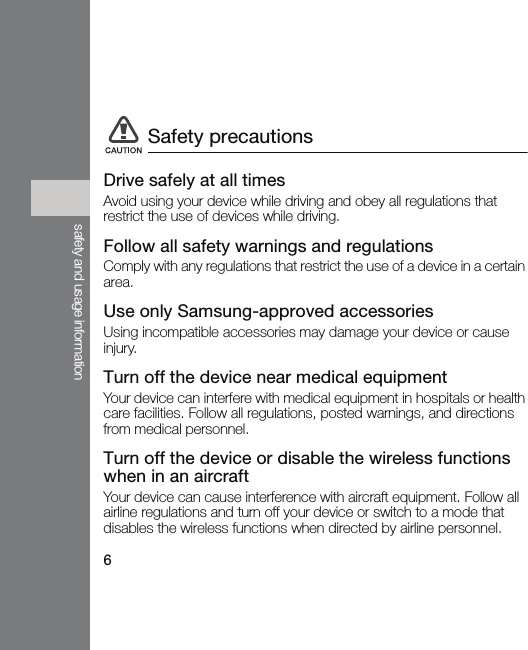 safety and usage information

CAUTION

Safety precautions

Drive safely at all times
Avoid using your device while driving and obey all regulations that restrict the use of devices while driving.

Follow all safety warnings and regulations
Comply with any regulations that restrict the use of a device in a certain area.

Use only Samsung-approved accessories
Using incompatible accessories may damage your device or cause injury.

Turn off the device near medical equipment
Your device can interfere with medical equipment in hospitals or health care facilities. Follow all regulations, posted warnings, and directions from medical personnel.

Turn off the device or disable the wireless functions when in an aircraft
Your device can cause interference with aircraft equipment. Follow all airline regulations and turn off your device or switch to a mode that disables the wireless functions when directed by airline personnel.

6